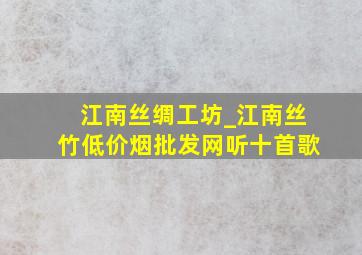 江南丝绸工坊_江南丝竹低价烟批发网听十首歌